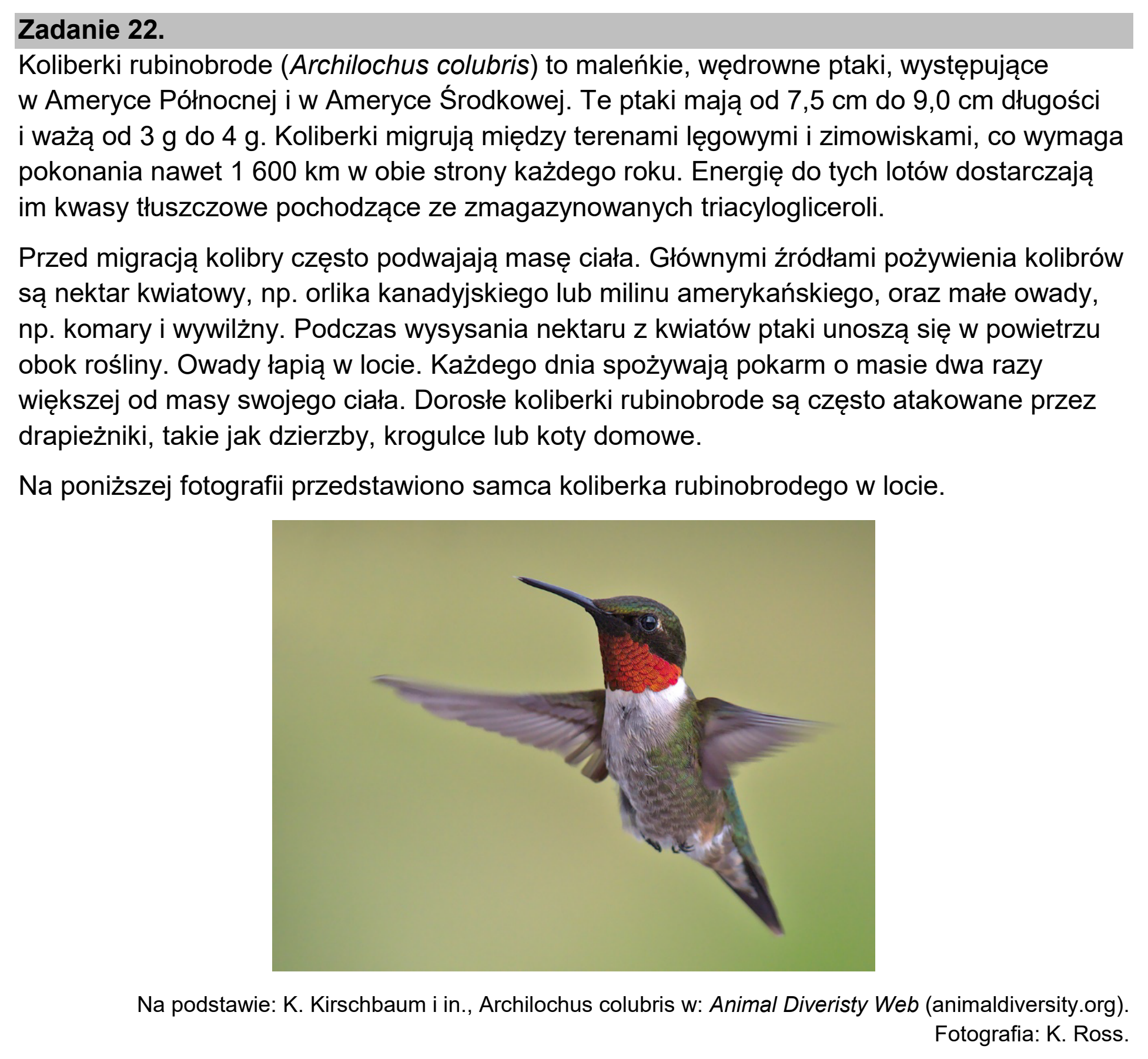 Zadanie 22.

Koliberki rubinobrode (Archilochus colubris) to maleńkie, wędrowne ptaki, występujące w Ameryce Północnej i w Ameryce Środkowej. Te ptaki mają od 7,5 cm do 9,0 cm długości i ważą od 3 g do 4 g. Koliberki migrują między terenami lęgowymi i zimowiskami, co wymaga pokonania nawet 1 600 km w obie strony każdego roku. Energię do tych lotów dostarczają im kwasy tłuszczowe pochodzące ze zmagazynowanych triacylogliceroli.

Przed migracją kolibry często podwajają masę ciała. Głównymi źródłami pożywienia kolibrów są nektar kwiatowy, np. orlika kanadyjskiego lub milinu amerykańskiego, oraz małe owady, np. komary i wywilżny. Podczas wysysania nektaru z kwiatów ptaki unoszą się w powietrzu obok rośliny. Owady łapią w locie. Każdego dnia spożywają pokarm o masie dwa razy większej od masy swojego ciała. Dorosłe koliberki rubinobrode są często atakowane przez drapieżniki, takie jak dzierzby, krogulce lub koty domowe.

Na poniższej fotografii przedstawiono samca koliberka rubinobrodego w locie.

Na podstawie: K. Kirschbaum i in., Archilochus colubris w: Animal Diveristy Web (animaldiversity.org).
Fotografia: K. Ross.